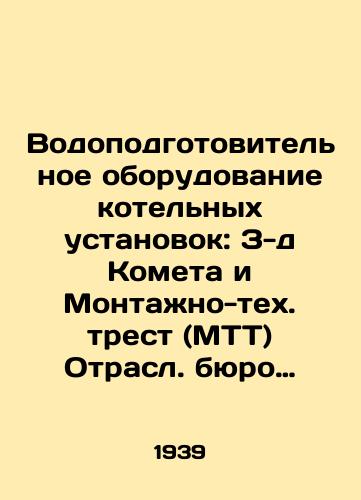 Водоподготовительное оборудование котельных установок: З-д Комета и Монтажно-тех. трест (МТТ) Отрасл. бюро…

1939